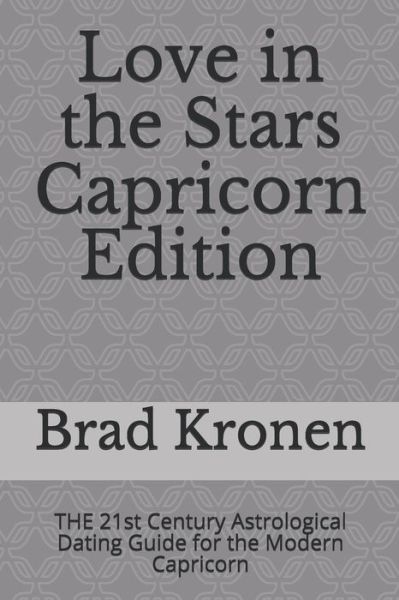 Love in the Stars Capricorn Edition

Brad Kronen

THE 21st Century Astrological Dating Guide for the Modern Capricorn